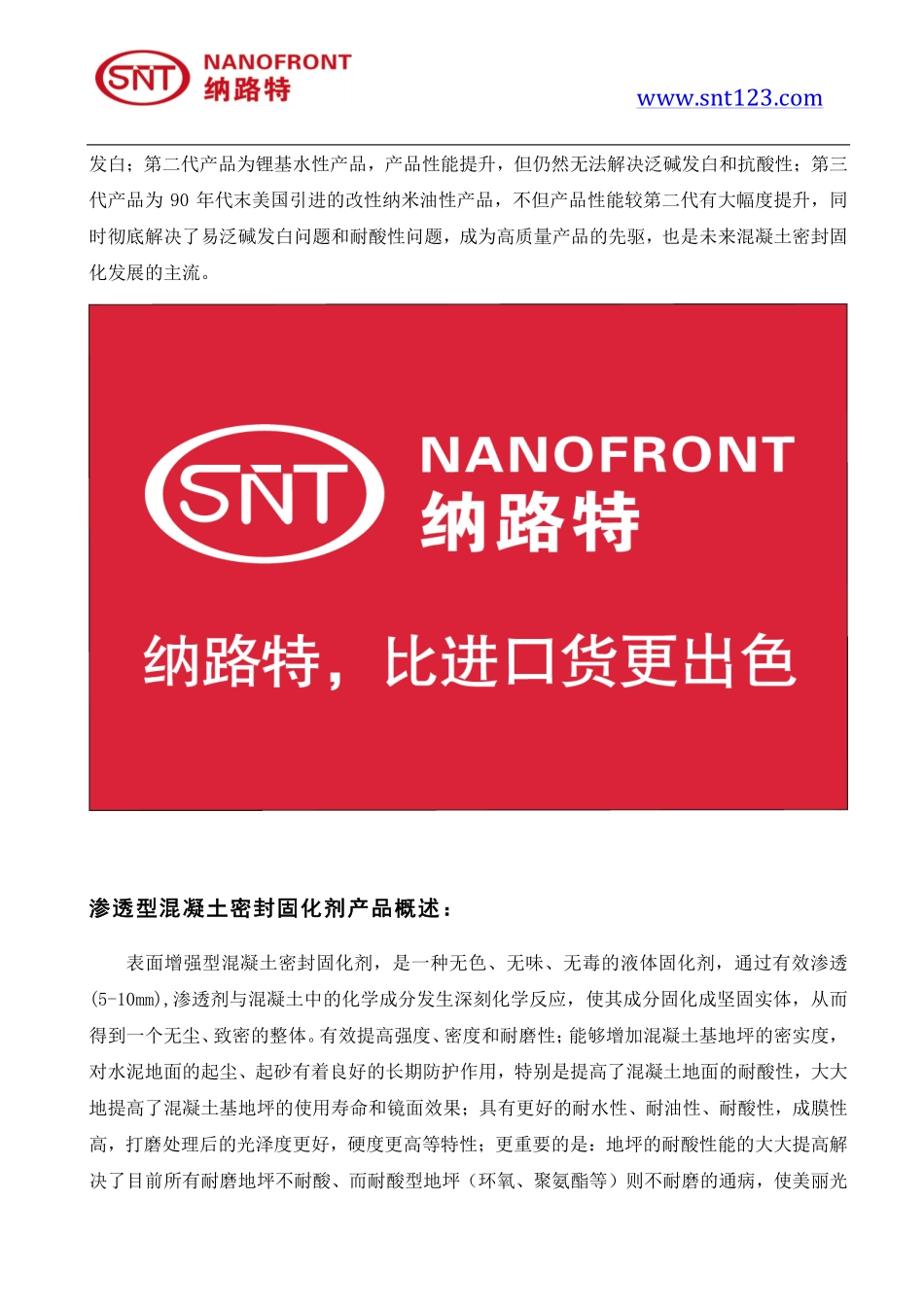 SNT NANOFRONT 纳路特

www.snt123.com

发白；第二代产品为锂基水性产品，产品性能提升，但仍然无法解决泛碱发白和抗酸性；第三代产品为 90 年代末美国引进的改性纳米油性产品，不但产品性能较第二代有大幅度提升，同时彻底解决了易泛碱发白问题和耐酸性问题，成为高质量产品的先驱，也是未来混凝土密封固化发展的主流。

SNT NANOFRONT 纳路特

纳路特，比进口货更出色

渗透型混凝土密封固化剂产品概述：

表面增强型混凝土密封固化剂，是一种无色、无味、无毒的液体固化剂，通过有效渗透(5-10mm),渗透剂与混凝土中的化学成分发生深刻化学反应，使其成分固化成坚固实体，从而得到一个无尘、致密的整体。有效提高强度、密度和耐磨性；能够增加混凝土基地坪的密实度，对水泥地面的起尘、起砂有着良好的长期防护作用，特别是提高了混凝土地面的耐酸性，大大地提高了混凝土基地坪的使用寿命和镜面效果；具有更好的耐水性、耐油性、耐酸性，成膜性高，打磨处理后的光泽度更好，硬度更高等特性；更重要的是：地坪的耐酸性能的大大提高解决了目前所有耐磨地坪不耐酸、而耐酸型地坪（环氧、聚氨酯等）则不耐磨的通病，使美丽光